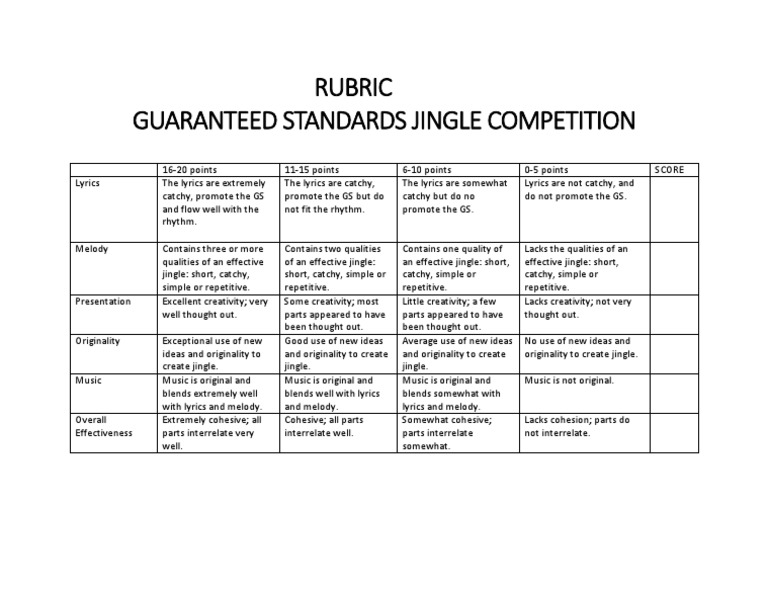 RUBRIC
GUARANTEED STANDARDS JINGLE COMPETITION

| | 16-20 points | 11-15 points | 6-10 points | 0-5 points | SCORE |
|---|---|---|---|---|---|
| Lyrics | The lyrics are extremely catchy, promote the GS and flow well with the rhythm. | The lyrics are catchy, promote the GS but do not fit the rhythm. | The lyrics are somewhat catchy but do no promote the GS. | Lyrics are not catchy, and do not promote the GS. | |
| Melody | Contains three or more qualities of an effective jingle: short, catchy, simple or repetitive. | Contains two qualities of an effective jingle: short, catchy, simple or repetitive. | Contains one quality of an effective jingle: short, catchy, simple or repetitive. | Lacks the qualities of an effective jingle: short, catchy, simple or repetitive. | |
| Presentation | Excellent creativity; very well thought out. | Some creativity; most parts appeared to have been thought out. | Little creativity; a few parts appeared to have been thought out. | Lacks creativity; not very thought out. | |
| Originality | Exceptional use of new ideas and originality to create jingle. | Good use of new ideas and originality to create jingle. | Average use of new ideas and originality to create jingle. | No use of new ideas and originality to create jingle. | |
| Music | Music is original and blends extremely well with lyrics and melody. | Music is original and blends well with lyrics and melody. | Music is original and blends somewhat with lyrics and melody. | Music is not original. | |
| Overall Effectiveness | Extremely cohesive; all parts interrelate very well. | Cohesive; all parts interrelate well. | Somewhat cohesive; parts interrelate somewhat. | Lacks cohesion; parts do not interrelate. | |